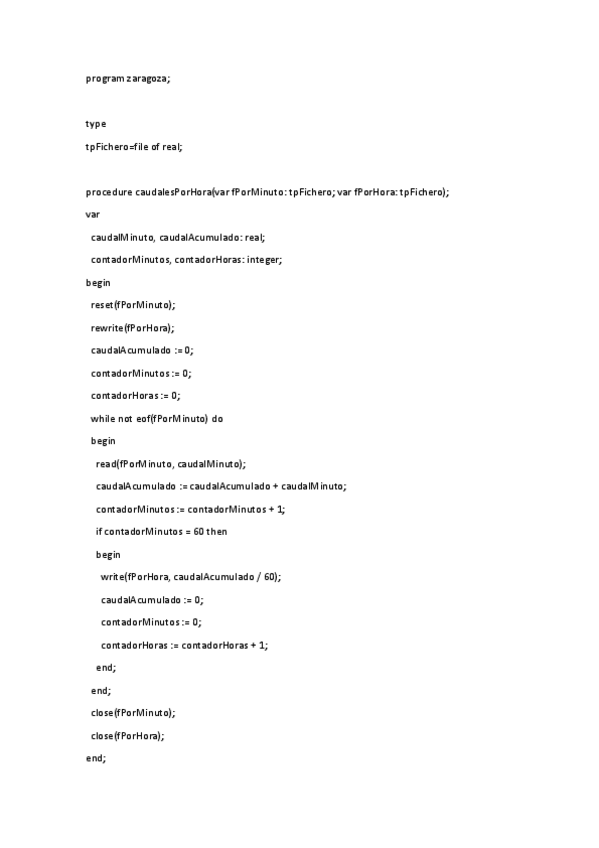 program zaragoza;

type

tpFichero=file of real;

procedure caudalesPorHora(var fPorMinuto: tpFichero; var fPorHora: tpFichero);

var

caudalMinuto, caudalAcumulado: real;

contadorMinutos, contadorHoras: integer;

begin

reset(fPorMinuto);

rewrite(fPorHora);

caudalAcumulado := 0;

contadorMinutos := 0;

contadorHoras := 0;

while not eof(fPorMinuto) do

begin

read(fPorMinuto, caudalMinuto);

caudalAcumulado := caudalAcumulado + caudalMinuto;

contadorMinutos := contadorMinutos + 1;

if contadorMinutos = 60 then

begin

write(fPorHora, caudalAcumulado / 60);

caudalAcumulado := 0;

contadorMinutos := 0;

contadorHoras := contadorHoras + 1;

end;

end;

close(fPorMinuto);

close(fPorHora);

end;